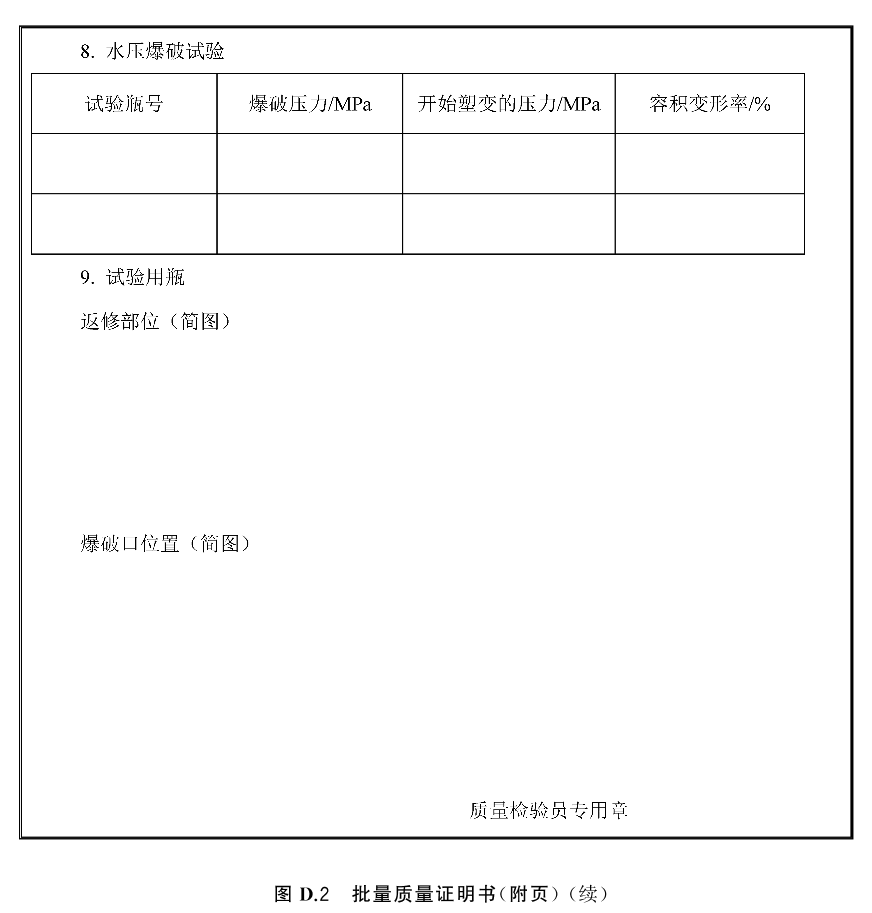 8. 水压爆破试验

| 试验瓶号 | 爆破压力/MPa | 开始塑变的压力/MPa | 容积变形率/% |
|---|---|---|---|
| | | | |
| | | | |

9. 试验用瓶

返修部位（简图）

爆破口位置（简图）

质量检验员专用章

图 D.2 批量质量证明书（附页）（续）